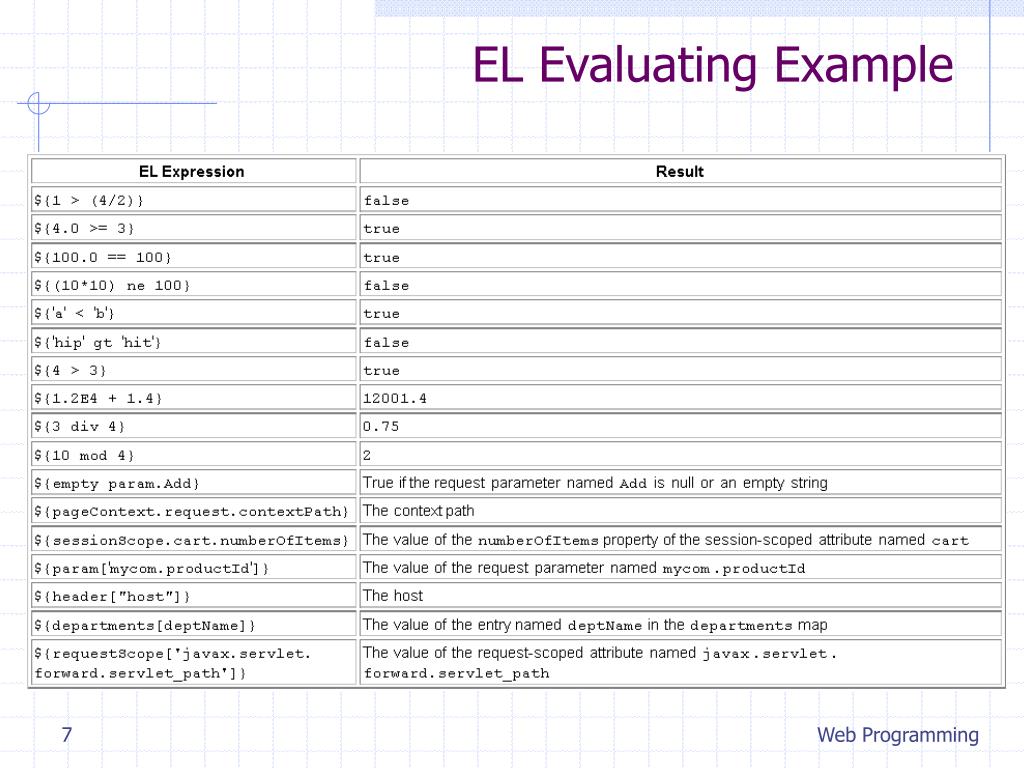 EL Evaluating Example

| EL Expression | Result |
|---|---|
| ${1 > (4/2)} | false |
| ${4.0 >= 3} | true |
| ${100.0 == 100} | true |
| ${(10*10) ne 100} | false |
| ${'a' < 'b'} | true |
| ${'hip' gt 'hit'} | false |
| ${4 > 3} | true |
| ${1.2E4 + 1.4} | 12001.4 |
| ${3 div 4} | 0.75 |
| ${10 mod 4} | 2 |
| ${empty param.Add} | True if the request parameter named Add is null or an empty string |
| ${pageContext.request.contextPath} | The context path |
| ${sessionScope.cart.numberOfItems} | The value of the numberOfItems property of the session-scoped attribute named cart |
| ${param['mycom.productId']} | The value of the request parameter named mycom.productId |
| ${header["host"]} | The host |
| ${departments[deptName]} | The value of the entry named deptName in the departments map |
| ${requestScope['javax.servlet.forward.servlet_path']} | The value of the request-scoped attribute named javax.servlet.forward.servlet_path |

7

Web Programming